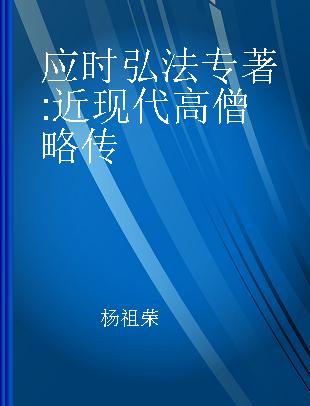 应时弘法专著:近现代高僧略传

杨祖荣